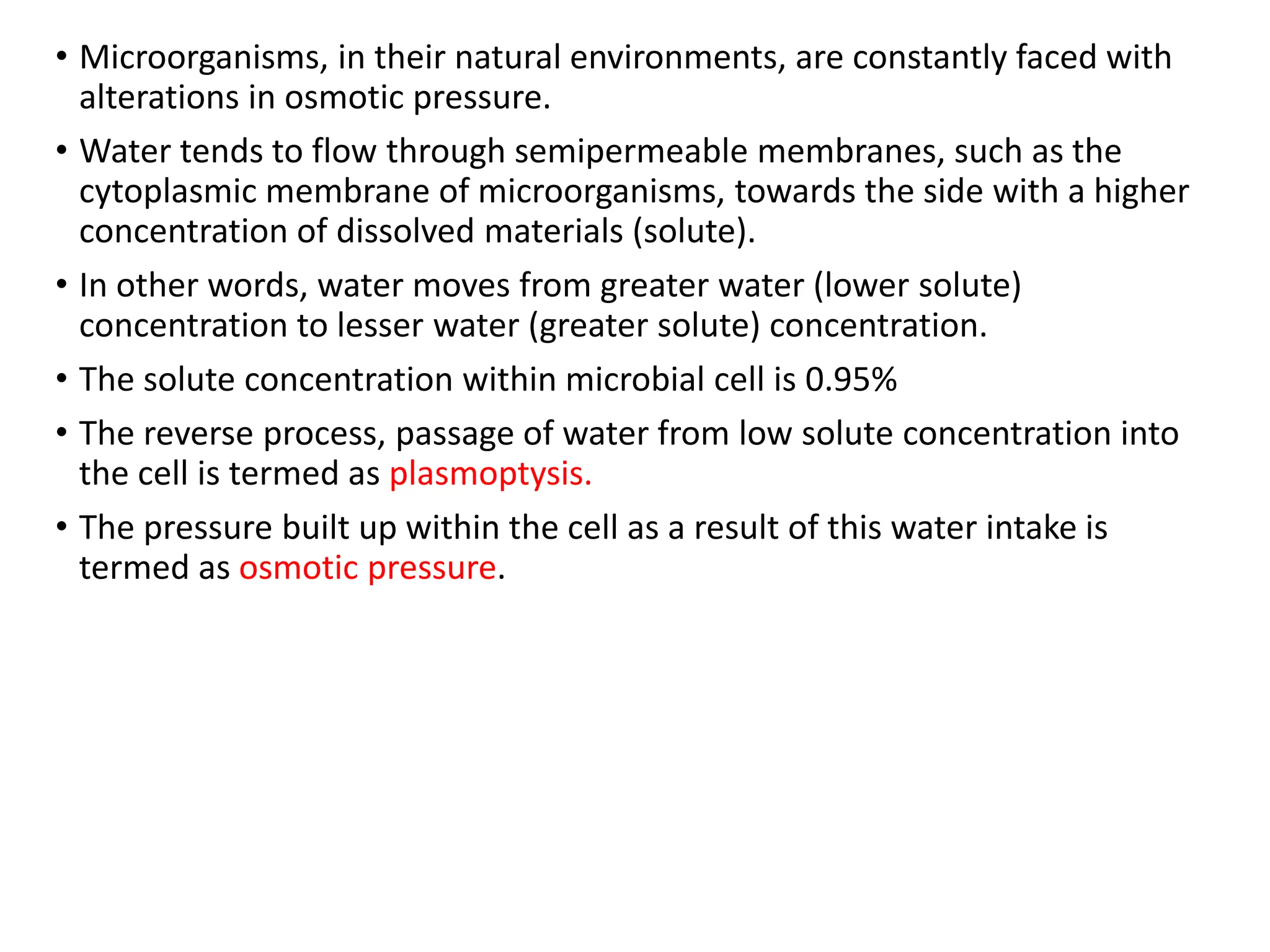 • Microorganisms, in their natural environments, are constantly faced with alterations in osmotic pressure.

• Water tends to flow through semipermeable membranes, such as the cytoplasmic membrane of microorganisms, towards the side with a higher concentration of dissolved materials (solute).

• In other words, water moves from greater water (lower solute) concentration to lesser water (greater solute) concentration.

• The solute concentration within microbial cell is 0.95%

• The reverse process, passage of water from low solute concentration into the cell is termed as plasmoptysis.

• The pressure built up within the cell as a result of this water intake is termed as osmotic pressure.